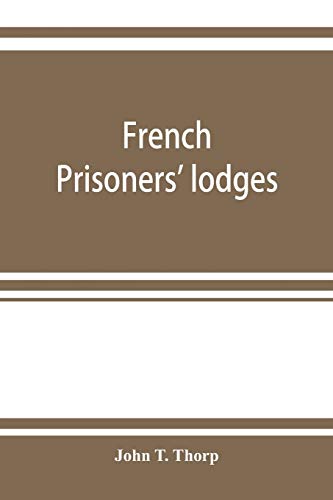 French
Prisoners' lodges

John T. Thorp